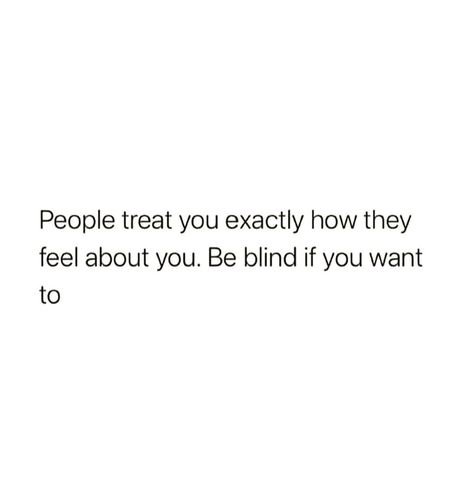 People treat you exactly how they feel about you. Be blind if you want to